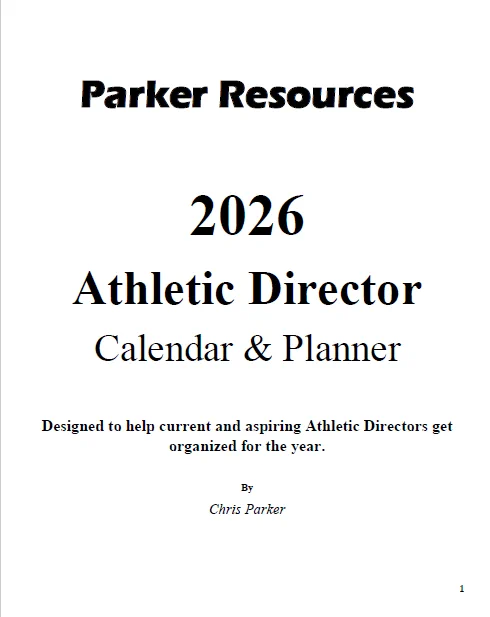 Parker Resources

2026

Athletic Director

Calendar & Planner

Designed to help current and aspiring Athletic Directors get organized for the year.

By

Chris Parker

1